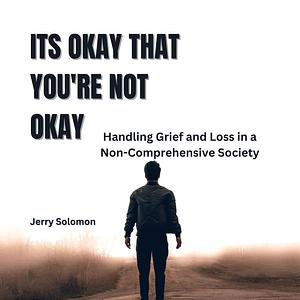 ITS OKAY THAT YOU'RE NOT OKAY

Handling Grief and Loss in a Non-Comprehensive Society

Jerry Solomon